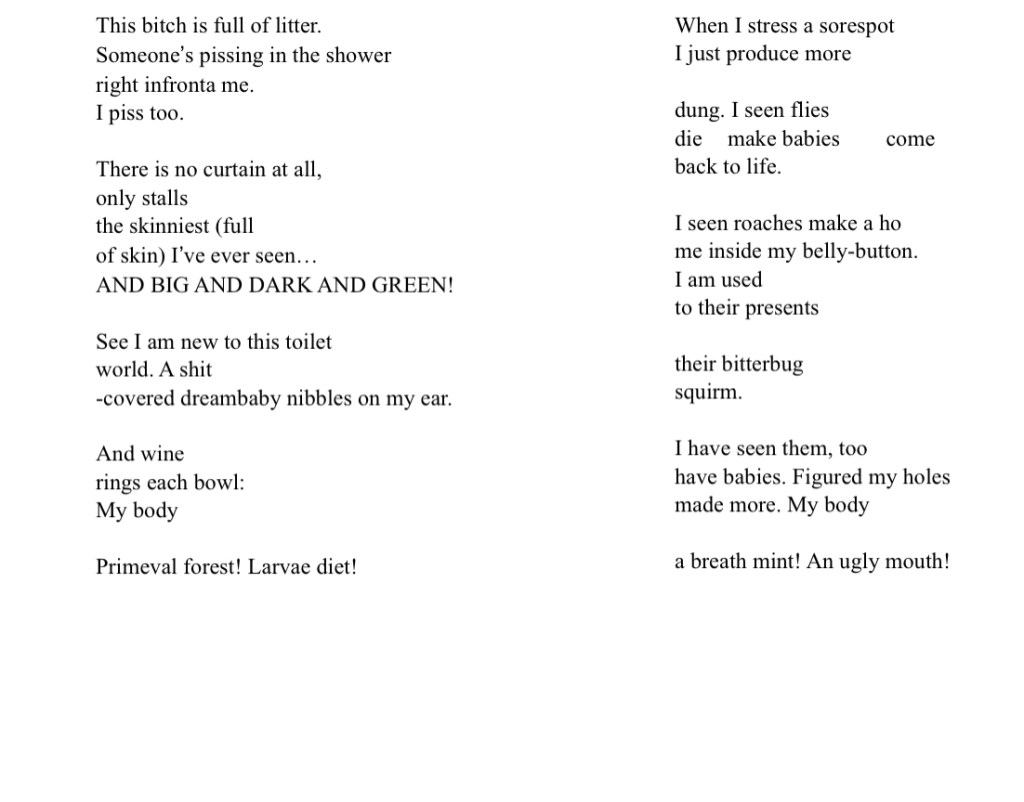 This bitch is full of litter.
Someone's pissing in the shower
right infronta me.
I piss too.

There is no curtain at all,
only stalls
the skinniest (full
of skin) I've ever seen…
AND BIG AND DARK AND GREEN!

See I am new to this toilet
world. A shit
-covered dreambaby nibbles on my ear.

And wine
rings each bowl:
My body

Primeval forest! Larvae diet!

When I stress a sorespot
I just produce more

dung. I seen flies
die make babies come
back to life.

I seen roaches make a ho
me inside my belly-button.
I am used
to their presents

their bitterbug
squirm.

I have seen them, too
have babies. Figured my holes
made more. My body

a breath mint! An ugly mouth!